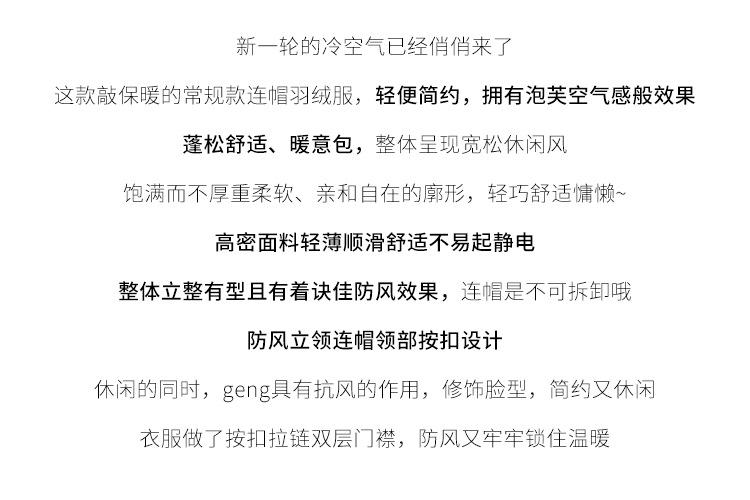 新一轮的冷空气已经俏俏来了

这款敲保暖的常规款连帽羽绒服，轻便简约，拥有泡芙空气感般效果

蓬松舒适、暖意包，整体呈现宽松休闲风

饱满而不厚重柔软、亲和自在的廓形，轻巧舒适慵懒~

高密面料轻薄顺滑舒适不易起静电

整体立整有型且有着诀佳防风效果，连帽是不可拆卸哦

防风立领连帽领部按扣设计

休闲的同时，geng具有抗风的作用，修饰脸型，简约又休闲

衣服做了按扣拉链双层门襟，防风又牢牢锁住温暖